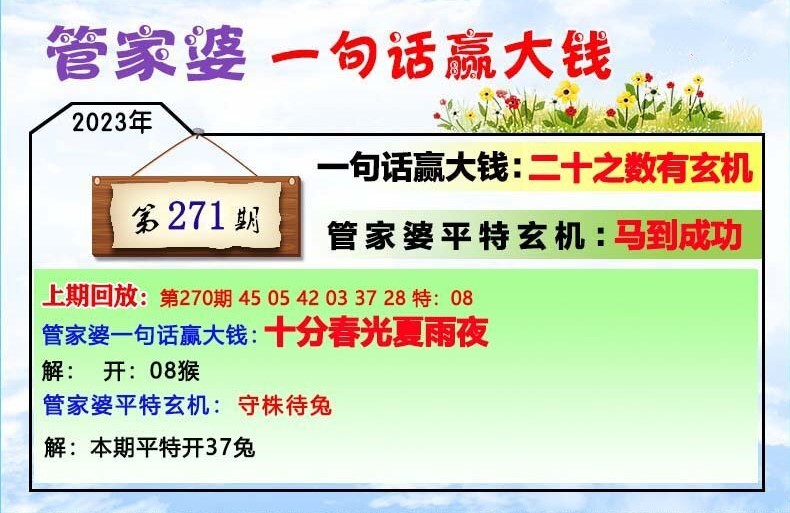 管家婆 一句话赢大钱

2023年

第271期

一句话赢大钱：二十之数有玄机

管家婆平特玄机：马到成功

上期回放：第270期 45 05 42 03 37 28 特：08
管家婆一句话赢大钱：十分春光夏雨夜
解： 开：08猴
管家婆平特玄机： 守株待兔
解：本期平特开37兔